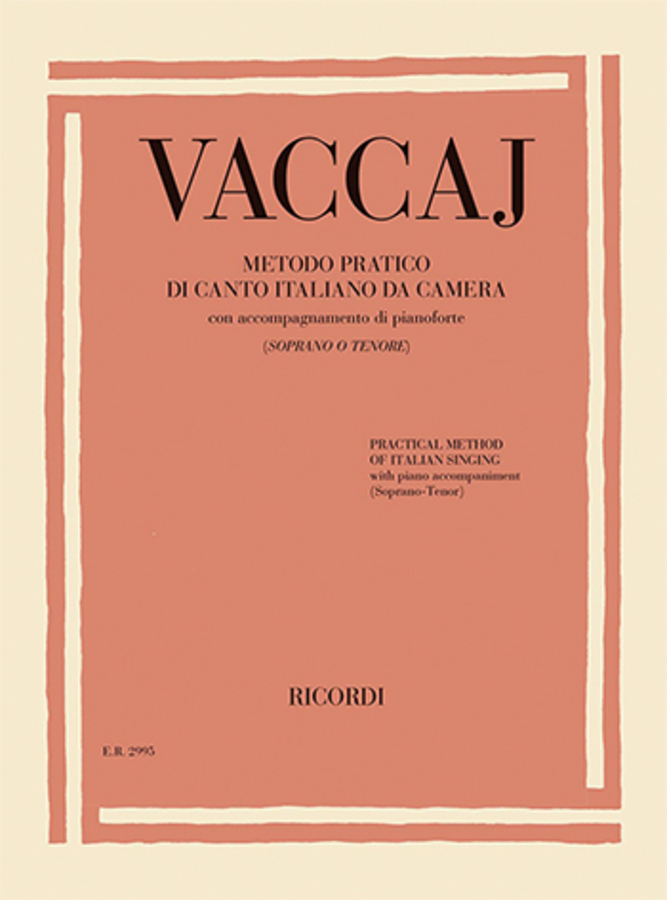 VACCAJ

METODO PRATICO
DI CANTO ITALIANO DA CAMERA
con accompagnamento di pianoforte
(SOPRANO O TENORE)

PRACTICAL METHOD
OF ITALIAN SINGING
with piano accompaniment
(Soprano-Tenor)

RICORDI

E.R. 2995